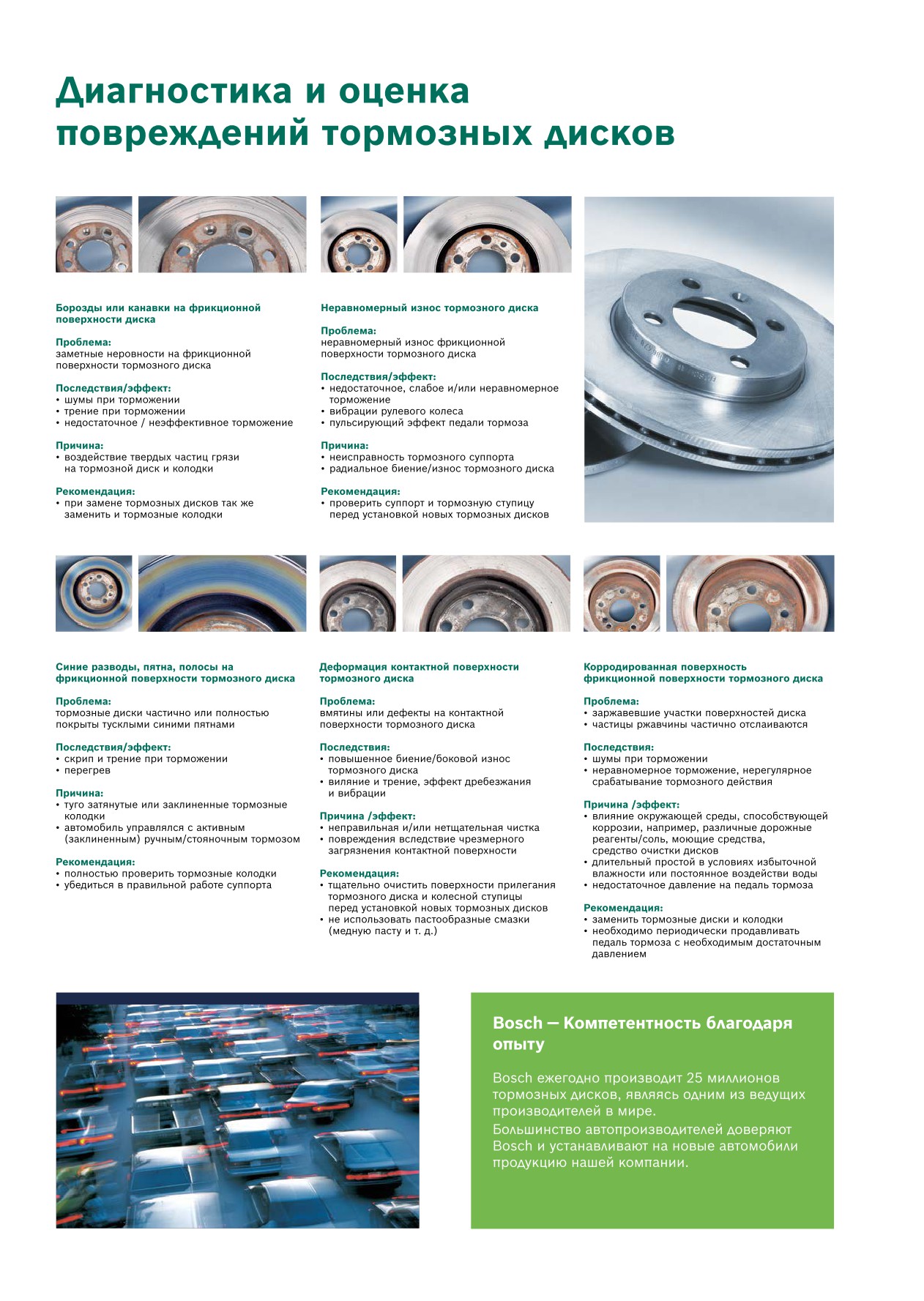 Диагностика и оценка повреждений тормозных дисков

Борозды или канавки на фрикционной поверхности диска

Проблема:
заметные неровности на фрикционной поверхности тормозного диска

Последствия/эффект:
• шумы при торможении
• трение при торможении
• недостаточное / неэффективное торможение

Причина:
• воздействие твердых частиц грязи на тормозной диск и колодки

Рекомендация:
• при замене тормозных дисков так же заменить и тормозные колодки

Неравномерный износ тормозного диска

Проблема:
неравномерный износ фрикционной поверхности тормозного диска

Последствия/эффект:
• недостаточное, слабое и/или неравномерное торможение
• вибрации рулевого колеса
• пульсирующий эффект педали тормоза

Причина:
• неисправность тормозного суппорта
• радиальное биение/износ тормозного диска

Рекомендация:
• проверить суппорт и тормозную ступицу перед установкой новых тормозных дисков

Синие разводы, пятна, полосы на фрикционной поверхности тормозного диска

Проблема:
тормозные диски частично или полностью покрыты тусклыми синими пятнами

Последствия/эффект:
• скрип и трение при торможении
• перегрев

Причина:
• туго затянутые или заклиненные тормозные колодки
• автомобиль управлялся с активным (заклиненным) ручным/стояночным тормозом

Рекомендация:
• полностью проверить тормозные колодки
• убедиться в правильной работе суппорта

Деформация контактной поверхности тормозного диска

Проблема:
вмятины или дефекты на контактной поверхности тормозного диска

Последствия:
• повышенное биение/боковой износ тормозного диска
• виляние и трение, эффект дребезжания и вибрации

Причина /эффект:
• неправильная и/или нетщательная чистка
• повреждения вследствие чрезмерного загрязнения контактной поверхности

Рекомендация:
• тщательно очистить поверхности прилегания тормозного диска и колесной ступицы перед установкой новых тормозных дисков
• не использовать пастообразные смазки (медную пасту и т. д.)

Корродированная поверхность фрикционной поверхности тормозного диска

Проблема:
• заржавевшие участки поверхностей диска
• частицы ржавчины частично отслаиваются

Последствия:
• шумы при торможении
• неравномерное торможение, нерегулярное срабатывание тормозного действия

Причина /эффект:
• влияние окружающей среды, способствующей коррозии, например, различные дорожные реагенты/соль, моющие средства, средство очистки дисков
• длительный простой в условиях избыточной влажности или постоянное воздействи воды
• недостаточное давление на педаль тормоза

Рекомендация:
• заменить тормозные диски и колодки
• необходимо периодически продавливать педаль тормоза с необходимым достаточным давлением

Bosch — Компетентность благодаря опыту

Bosch ежегодно производит 25 миллионов тормозных дисков, являясь одним из ведущих производителей в мире.
Большинство автопроизводителей доверяют Bosch и устанавливают на новые автомобили продукцию нашей компании.